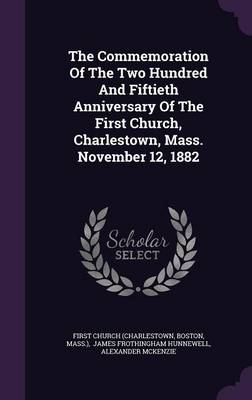 The Commemoration Of The Two Hundred And Fiftieth Anniversary Of The First Church, Charlestown, Mass. November 12, 1882

Scholar SELECT

FIRST CHURCH (CHARLESTOWN, BOSTON, MASS.), JAMES FROTHINGHAM HUNNEWELL, ALEXANDER MCKENZIE